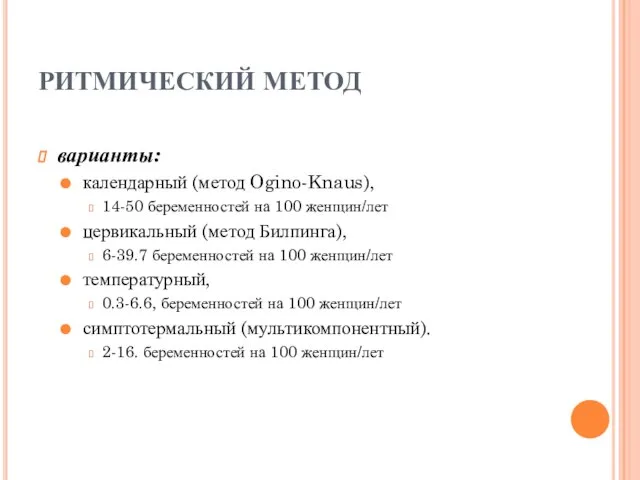 РИТМИЧЕСКИЙ МЕТОД

варианты:

календарный (метод Ogino-Knaus),

14-50 беременностей на 100 женщин/лет

цервикальный (метод Биллинга),

6-39.7 беременностей на 100 женщин/лет

температурный,

0.3-6.6, беременностей на 100 женщин/лет

симптотермальный (мультикомпонентный).

2-16. беременностей на 100 женщин/лет